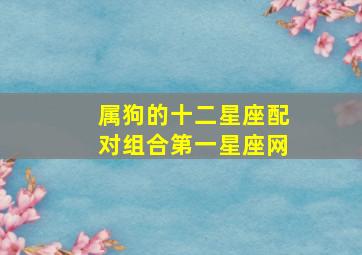 属狗的十二星座配对组合第一星座网